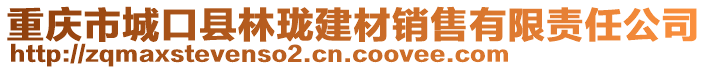 重庆市城口县林珑建材销售有限责任公司
http://zqmaxstevenso2.cn.coovee.com